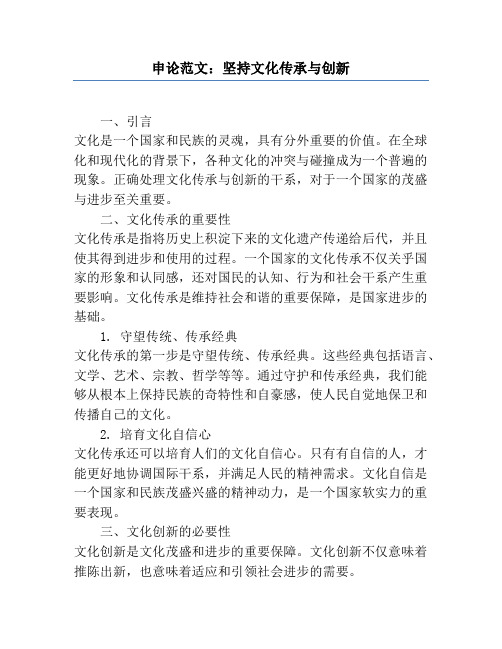 申论范文：坚持文化传承与创新

一、引言

文化是一个国家和民族的灵魂，具有分外重要的价值。在全球化和现代化的背景下，各种文化的冲突与碰撞成为一个普遍的现象。正确处理文化传承与创新的干系，对于一个国家的茂盛与进步至关重要。

二、文化传承的重要性

文化传承是指将历史上积淀下来的文化遗产传递给后代，并且使其得到进步和使用的过程。一个国家的文化传承不仅关乎国家的形象和认同感，还对国民的认知、行为和社会干系产生重要影响。文化传承是维持社会和谐的重要保障，是国家进步的基础。

1. 守望传统、传承经典

文化传承的第一步是守望传统、传承经典。这些经典包括语言、文学、艺术、宗教、哲学等等。通过守护和传承经典，我们能够从根本上保持民族的奇特性和自豪感，使人民自觉地保卫和传播自己的文化。

2. 培育文化自信心

文化传承还可以培育人们的文化自信心。只有有自信的人，才能更好地协调国际干系，并满足人民的精神需求。文化自信是一个国家和民族茂盛兴盛的精神动力，是一个国家软实力的重要表现。

三、文化创新的必要性

文化创新是文化茂盛和进步的重要保障。文化创新不仅意味着推陈出新，也意味着适应和引领社会进步的需要。